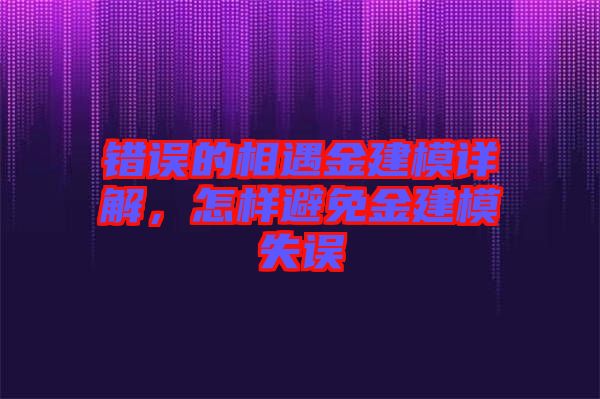 错误的相遇金建模详解，怎样避免金建模失误